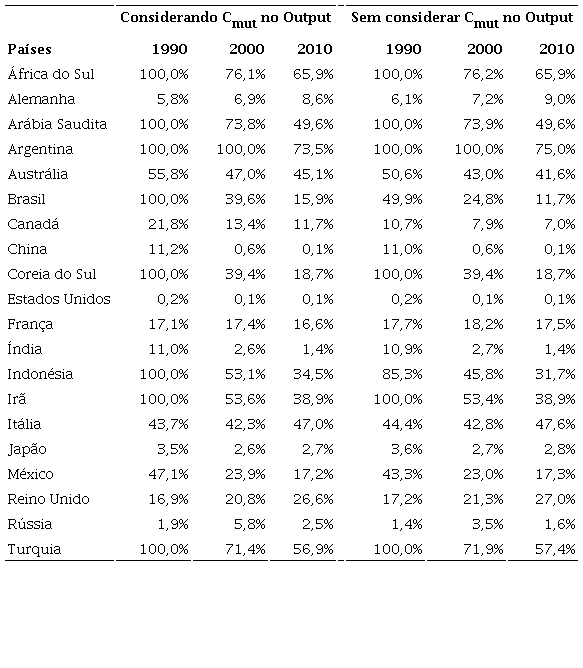 | | Considerando $C_{mut}$ no Output | | | Sem considerar $C_{mut}$ no Output | | |
|---|---|---|---|---|---|---|
| Países | 1990 | 2000 | 2010 | 1990 | 2000 | 2010 |
| África do Sul | 100,0% | 76,1% | 65,9% | 100,0% | 76,2% | 65,9% |
| Alemanha | 5,8% | 6,9% | 8,6% | 6,1% | 7,2% | 9,0% |
| Arábia Saudita | 100,0% | 73,8% | 49,6% | 100,0% | 73,9% | 49,6% |
| Argentina | 100,0% | 100,0% | 73,5% | 100,0% | 100,0% | 75,0% |
| Austrália | 55,8% | 47,0% | 45,1% | 50,6% | 43,0% | 41,6% |
| Brasil | 100,0% | 39,6% | 15,9% | 49,9% | 24,8% | 11,7% |
| Canadá | 21,8% | 13,4% | 11,7% | 10,7% | 7,9% | 7,0% |
| China | 11,2% | 0,6% | 0,1% | 11,0% | 0,6% | 0,1% |
| Coreia do Sul | 100,0% | 39,4% | 18,7% | 100,0% | 39,4% | 18,7% |
| Estados Unidos | 0,2% | 0,1% | 0,1% | 0,2% | 0,1% | 0,1% |
| França | 17,1% | 17,4% | 16,6% | 17,7% | 18,2% | 17,5% |
| Índia | 11,0% | 2,6% | 1,4% | 10,9% | 2,7% | 1,4% |
| Indonésia | 100,0% | 53,1% | 34,5% | 85,3% | 45,8% | 31,7% |
| Irã | 100,0% | 53,6% | 38,9% | 100,0% | 53,4% | 38,9% |
| Itália | 43,7% | 42,3% | 47,0% | 44,4% | 42,8% | 47,6% |
| Japão | 3,5% | 2,6% | 2,7% | 3,6% | 2,7% | 2,8% |
| México | 47,1% | 23,9% | 17,2% | 43,3% | 23,0% | 17,3% |
| Reino Unido | 16,9% | 20,8% | 26,6% | 17,2% | 21,3% | 27,0% |
| Rússia | 1,9% | 5,8% | 2,5% | 1,4% | 3,5% | 1,6% |
| Turquia | 100,0% | 71,4% | 56,9% | 100,0% | 71,9% | 57,4% |